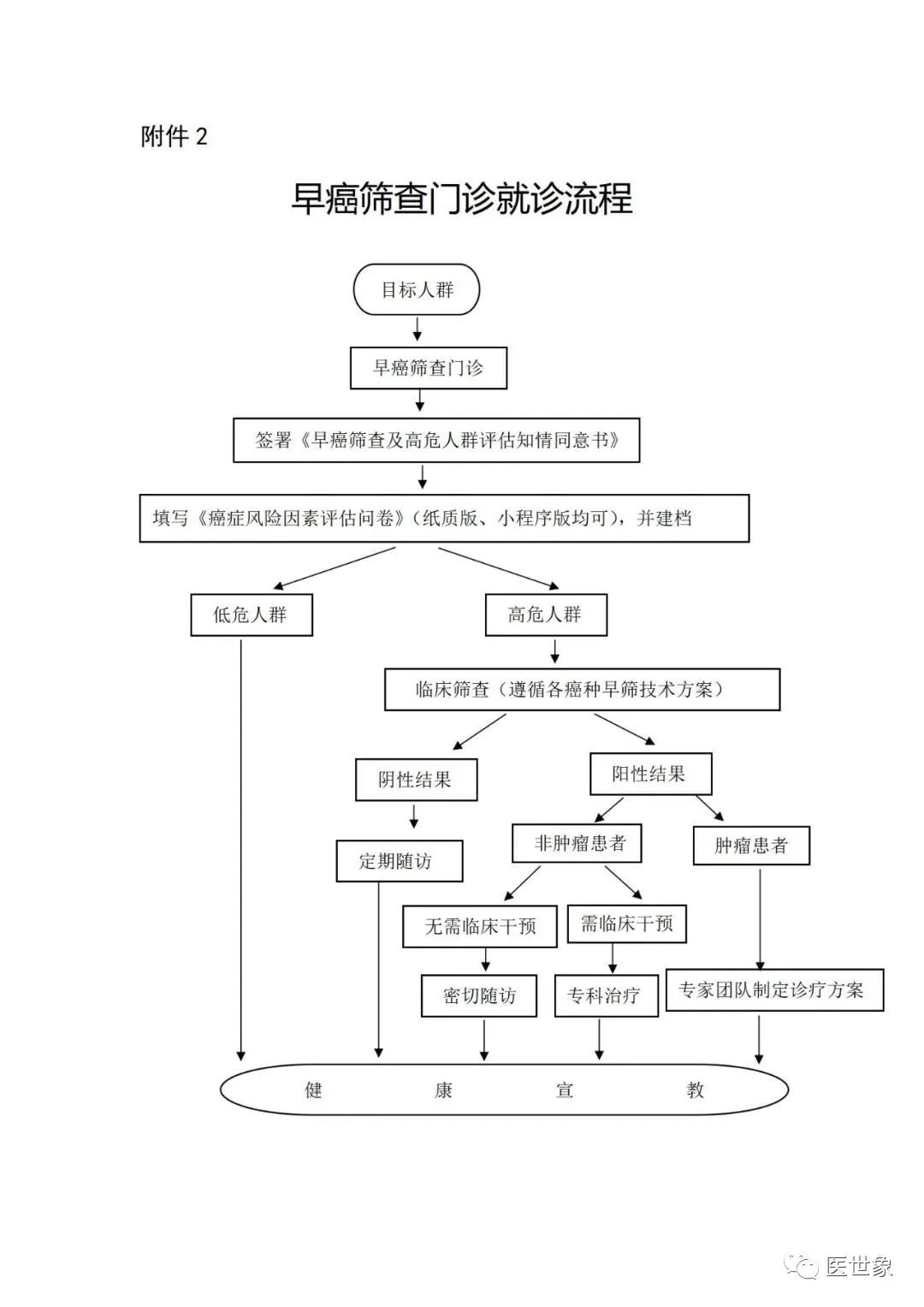 附件 2

早癌筛查门诊就诊流程

目标人群

早癌筛查门诊

签署《早癌筛查及高危人群评估知情同意书》

填写《癌症风险因素评估问卷》（纸质版、小程序版均可），并建档

低危人群

高危人群

临床筛查（遵循各癌种早筛技术方案）

阴性结果

阳性结果

定期随访

非肿瘤患者

肿瘤患者

无需临床干预

需临床干预

密切随访

专科治疗

专家团队制定诊疗方案

健 康 宣 教

医世象